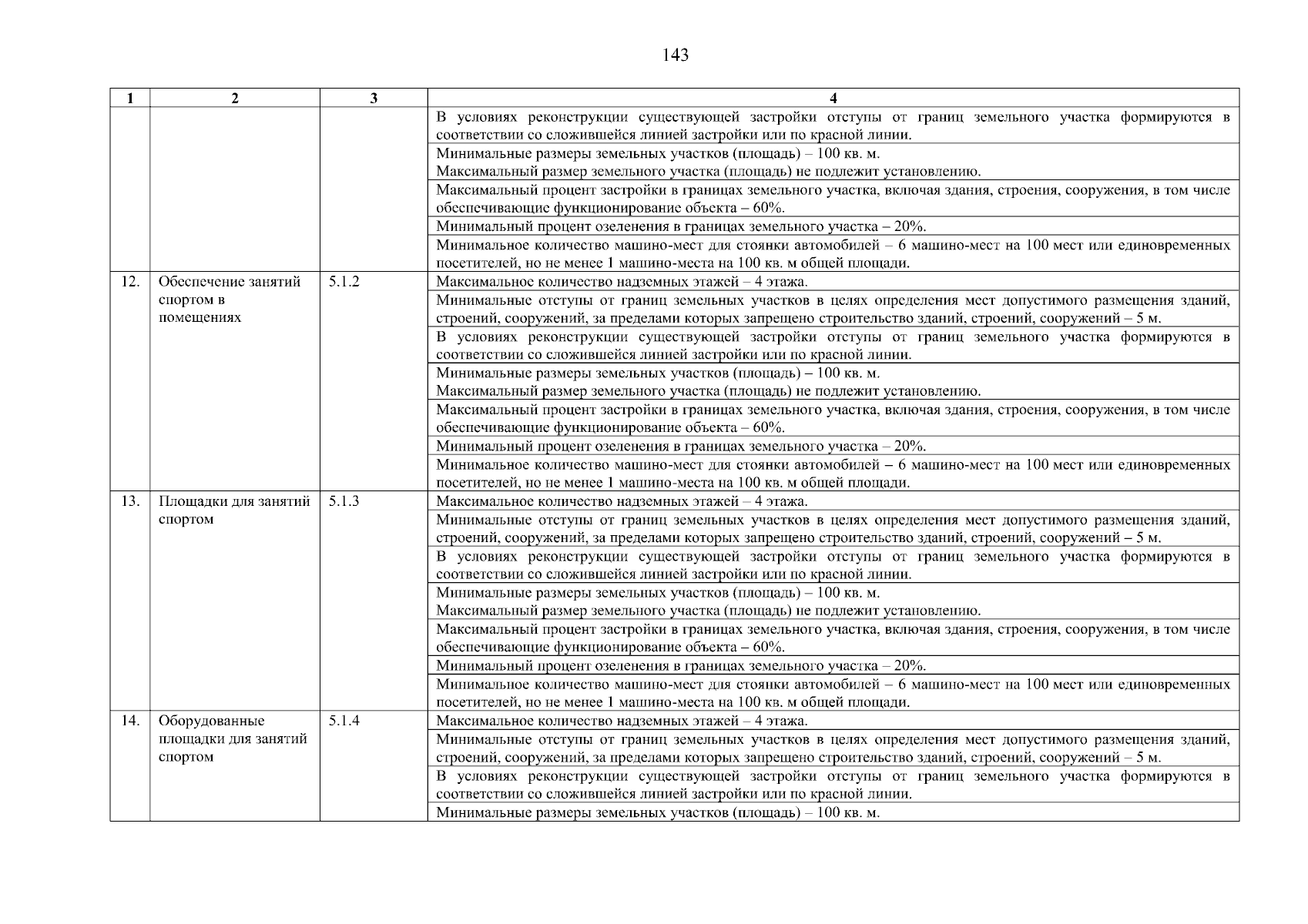 143

| 1 | 2 | 3 | 4 |
|---|---|---|---|
| | | | В условиях реконструкции существующей застройки отступы от границ земельного участка формируются в соответствии со сложившейся линией застройки или по красной линии. |
| | | | Минимальные размеры земельных участков (площадь) – 100 кв. м. Максимальный размер земельного участка (площадь) не подлежит установлению. |
| | | | Максимальный процент застройки в границах земельного участка, включая здания, строения, сооружения, в том числе обеспечивающие функционирование объекта – 60%. |
| | | | Минимальный процент озеленения в границах земельного участка – 20%. |
| | | | Минимальное количество машино-мест для стоянки автомобилей – 6 машино-мест на 100 мест или единовременных посетителей, но не менее 1 машино-места на 100 кв. м общей площади. |
| 12. | Обеспечение занятий спортом в помещениях | 5.1.2 | Максимальное количество надземных этажей – 4 этажа. |
| | | | Минимальные отступы от границ земельных участков в целях определения мест допустимого размещения зданий, строений, сооружений, за пределами которых запрещено строительство зданий, строений, сооружений – 5 м. |
| | | | В условиях реконструкции существующей застройки отступы от границ земельного участка формируются в соответствии со сложившейся линией застройки или по красной линии. |
| | | | Минимальные размеры земельных участков (площадь) – 100 кв. м. Максимальный размер земельного участка (площадь) не подлежит установлению. |
| | | | Максимальный процент застройки в границах земельного участка, включая здания, строения, сооружения, в том числе обеспечивающие функционирование объекта – 60%. |
| | | | Минимальный процент озеленения в границах земельного участка – 20%. |
| | | | Минимальное количество машино-мест для стоянки автомобилей – 6 машино-мест на 100 мест или единовременных посетителей, но не менее 1 машино-места на 100 кв. м общей площади. |
| 13. | Площадки для занятий спортом | 5.1.3 | Максимальное количество надземных этажей – 4 этажа. |
| | | | Минимальные отступы от границ земельных участков в целях определения мест допустимого размещения зданий, строений, сооружений, за пределами которых запрещено строительство зданий, строений, сооружений – 5 м. |
| | | | В условиях реконструкции существующей застройки отступы от границ земельного участка формируются в соответствии со сложившейся линией застройки или по красной линии. |
| | | | Минимальные размеры земельных участков (площадь) – 100 кв. м. Максимальный размер земельного участка (площадь) не подлежит установлению. |
| | | | Максимальный процент застройки в границах земельного участка, включая здания, строения, сооружения, в том числе обеспечивающие функционирование объекта – 60%. |
| | | | Минимальный процент озеленения в границах земельного участка – 20%. |
| | | | Минимальное количество машино-мест для стоянки автомобилей – 6 машино-мест на 100 мест или единовременных посетителей, но не менее 1 машино-места на 100 кв. м общей площади. |
| 14. | Оборудованные площадки для занятий спортом | 5.1.4 | Максимальное количество надземных этажей – 4 этажа. |
| | | | Минимальные отступы от границ земельных участков в целях определения мест допустимого размещения зданий, строений, сооружений, за пределами которых запрещено строительство зданий, строений, сооружений – 5 м. |
| | | | В условиях реконструкции существующей застройки отступы от границ земельного участка формируются в соответствии со сложившейся линией застройки или по красной линии. |
| | | | Минимальные размеры земельных участков (площадь) – 100 кв. м. |